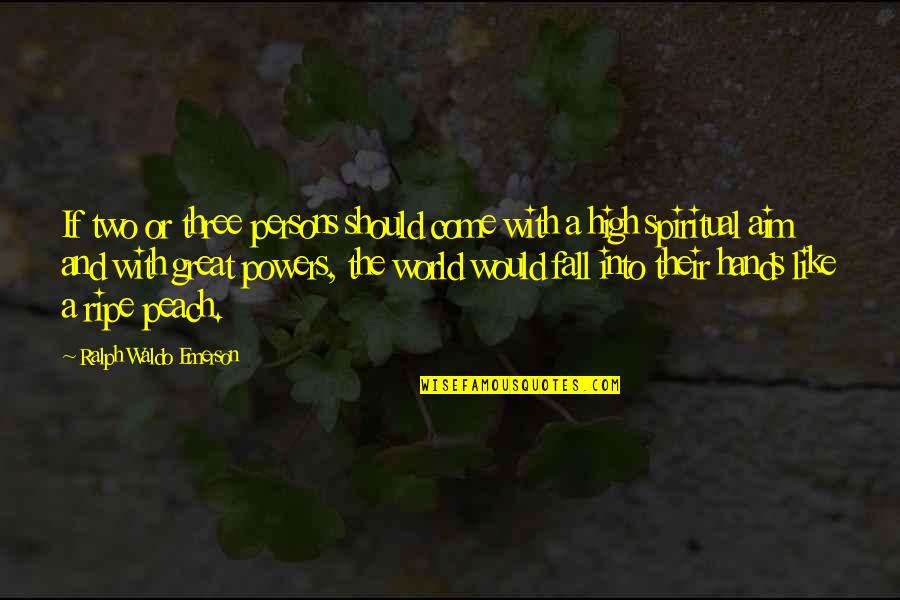 If two or three persons should come with a high spiritual aim and with great powers, the world would fall into their hands like a ripe peach.

~ Ralph Waldo Emerson

WISEFAMOUSQUOTES.COM